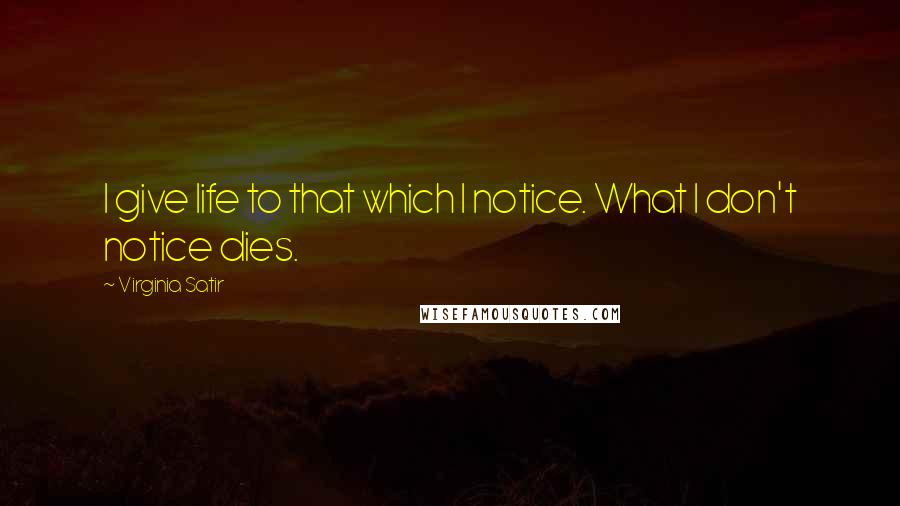 I give life to that which I notice. What I don't notice dies.

~ Virginia Satir

WISEFAMOUSQUOTES.COM